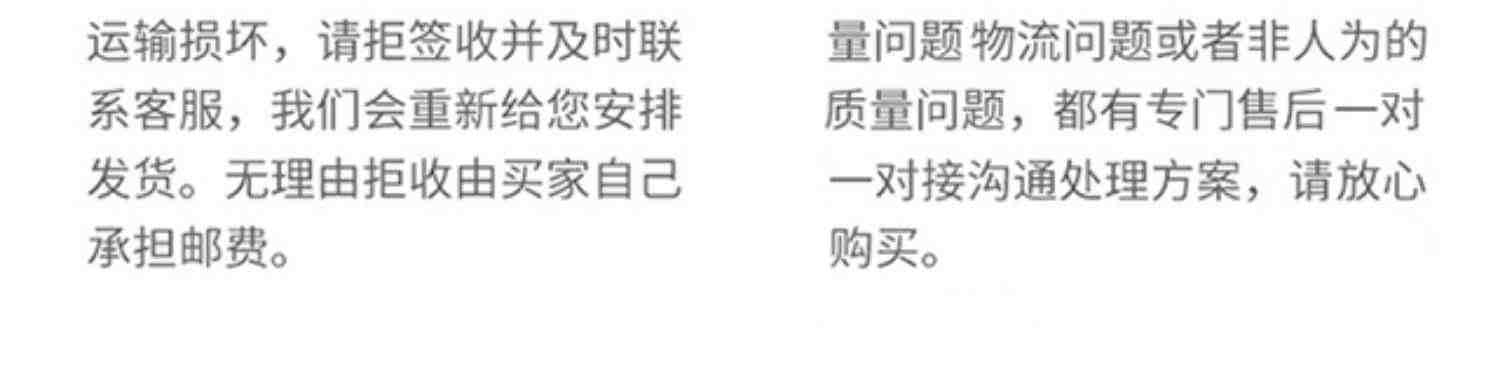 运输损坏，请拒签收并及时联系客服，我们会重新给您安排发货。无理由拒收由买家自己承担邮费。

量问题 物流问题或者非人为的质量问题，都有专门售后一对一对接沟通处理方案，请放心购买。